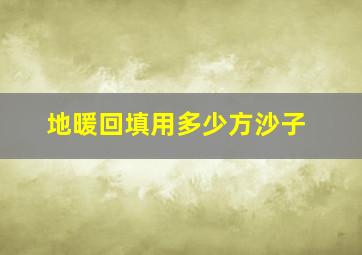 地暖回填用多少方沙子